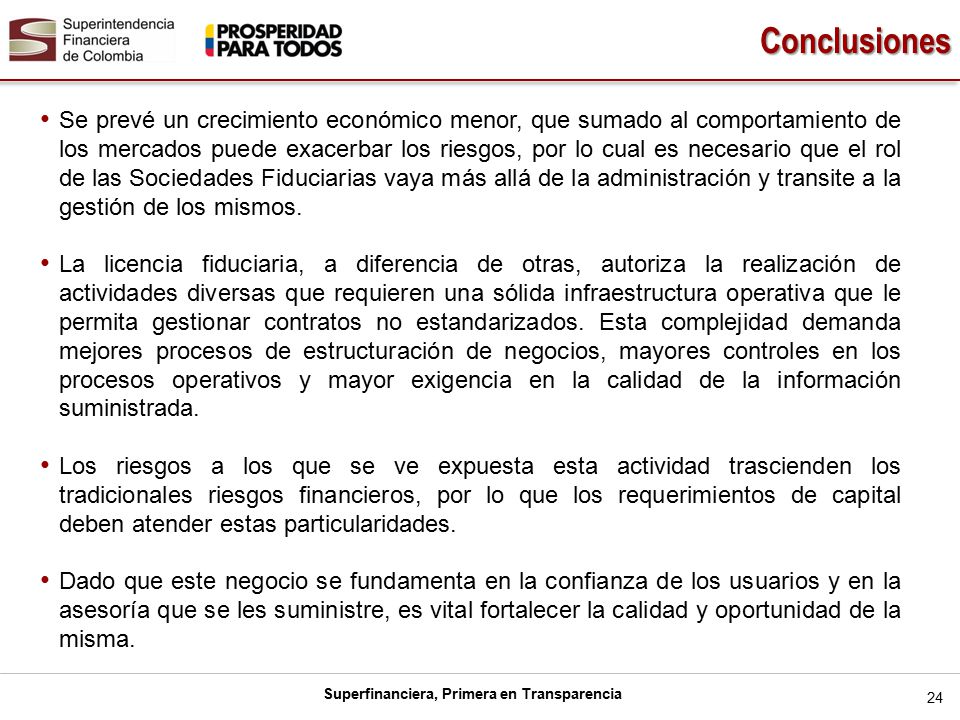 Superintendencia Financiera de Colombia

PROSPERIDAD PARA TODOS

Conclusiones

• Se prevé un crecimiento económico menor, que sumado al comportamiento de los mercados puede exacerbar los riesgos, por lo cual es necesario que el rol de las Sociedades Fiduciarias vaya más allá de la administración y transite a la gestión de los mismos.

• La licencia fiduciaria, a diferencia de otras, autoriza la realización de actividades diversas que requieren una sólida infraestructura operativa que le permita gestionar contratos no estandarizados. Esta complejidad demanda mejores procesos de estructuración de negocios, mayores controles en los procesos operativos y mayor exigencia en la calidad de la información suministrada.

• Los riesgos a los que se ve expuesta esta actividad trascienden los tradicionales riesgos financieros, por lo que los requerimientos de capital deben atender estas particularidades.

• Dado que este negocio se fundamenta en la confianza de los usuarios y en la asesoría que se les suministre, es vital fortalecer la calidad y oportunidad de la misma.

Superfinanciera, Primera en Transparencia

24